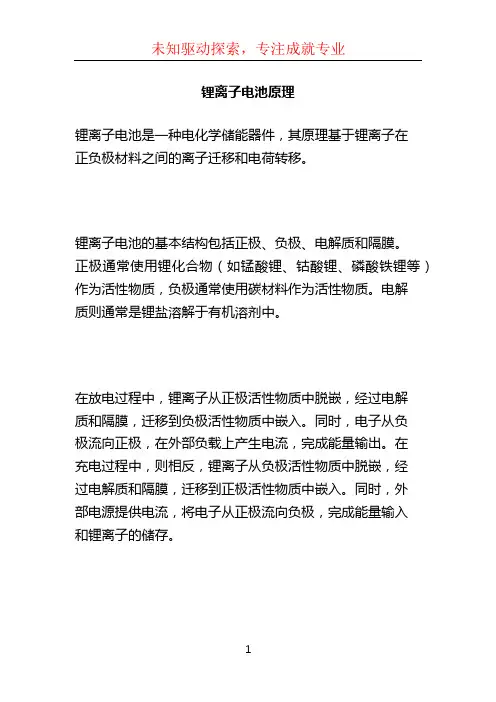 未知驱动探索，专注成就专业

锂离子电池原理

锂离子电池是一种电化学储能器件，其原理基于锂离子在正负极材料之间的离子迁移和电荷转移。

锂离子电池的基本结构包括正极、负极、电解质和隔膜。正极通常使用锂化合物（如锰酸锂、钴酸锂、磷酸铁锂等）作为活性物质，负极通常使用碳材料作为活性物质。电解质则通常是锂盐溶解于有机溶剂中。

在放电过程中，锂离子从正极活性物质中脱嵌，经过电解质和隔膜，迁移到负极活性物质中嵌入。同时，电子从负极流向正极，在外部负载上产生电流，完成能量输出。在充电过程中，则相反，锂离子从负极活性物质中脱嵌，经过电解质和隔膜，迁移到正极活性物质中嵌入。同时，外部电源提供电流，将电子从正极流向负极，完成能量输入和锂离子的储存。

1